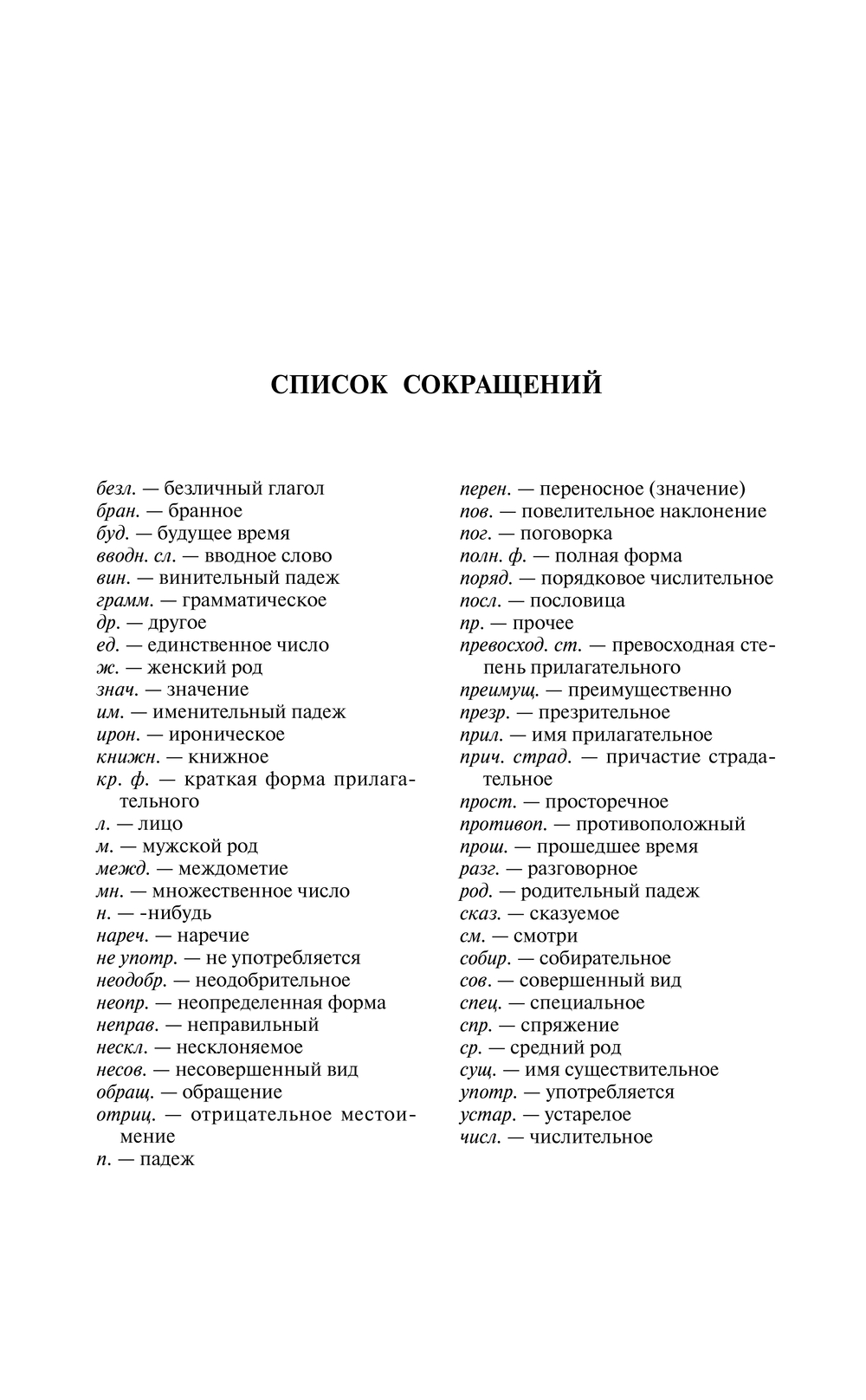 СПИСОК СОКРАЩЕНИЙ

безл. — безличный глагол
бран. — бранное
буд. — будущее время
вводн. сл. — вводное слово
вин. — винительный падеж
грамм. — грамматическое
др. — другое
ед. — единственное число
ж. — женский род
знач. — значение
им. — именительный падеж
ирон. — ироническое
книжн. — книжное
кр. ф. — краткая форма прилагательного
л. — лицо
м. — мужской род
межд. — междометие
мн. — множественное число
н. — -нибудь
нареч. — наречие
не употр. — не употребляется
неодобр. — неодобрительное
неопр. — неопределенная форма
неправ. — неправильный
нескл. — несклоняемое
несов. — несовершенный вид
обращ. — обращение
отриц. — отрицательное местоимение
п. — падеж

перен. — переносное (значение)
пов. — повелительное наклонение
пог. — поговорка
полн. ф. — полная форма
поряд. — порядковое числительное
посл. — пословица
пр. — прочее
превосход. ст. — превосходная степень прилагательного
преимущ. — преимущественно
презр. — презрительное
прил. — имя прилагательное
прич. страд. — причастие страдательное
прост. — просторечное
противоп. — противоположный
прош. — прошедшее время
разг. — разговорное
род. — родительный падеж
сказ. — сказуемое
см. — смотри
собир. — собирательное
сов. — совершенный вид
спец. — специальное
спр. — спряжение
ср. — средний род
сущ. — имя существительное
употр. — употребляется
устар. — устарелое
числ. — числительное